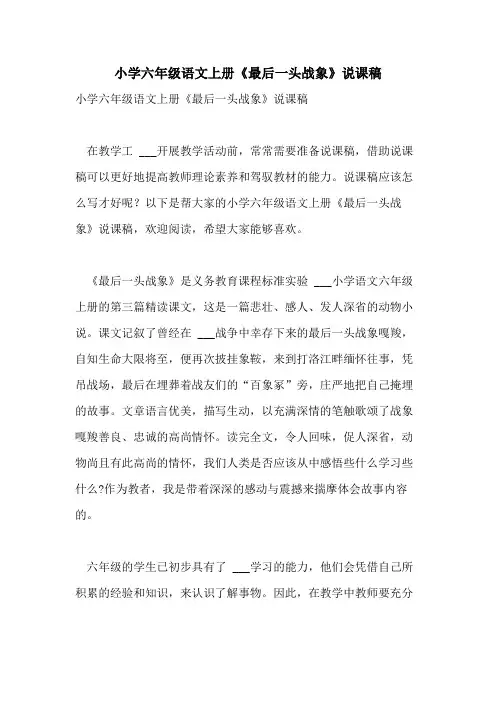 小学六年级语文上册《最后一头战象》说课稿

小学六年级语文上册《最后一头战象》说课稿

在教学工 ___开展教学活动前，常常需要准备说课稿，借助说课稿可以更好地提高教师理论素养和驾驭教材的能力。说课稿应该怎么写才好呢？以下是帮大家的小学六年级语文上册《最后一头战象》说课稿，欢迎阅读，希望大家能够喜欢。

《最后一头战象》是义务教育课程标准实验 ___小学语文六年级上册的第三篇精读课文，这是一篇悲壮、感人、发人深省的动物小说。课文记叙了曾经在 ___战争中幸存下来的最后一头战象嘎羧，自知生命大限将至，便再次披挂象鞍，来到打洛江畔缅怀往事，凭吊战场，最后在埋葬着战友们的“百象冢”旁，庄严地把自己掩埋的故事。文章语言优美，描写生动，以充满深情的笔触歌颂了战象嘎羧善良、忠诚的高尚情怀。读完全文，令人回味，促人深省，动物尚且有此高尚的情怀，我们人类是否应该从中感悟些什么学习些什么?作为教者，我是带着深深的感动与震撼来揣摩体会故事内容的。

六年级的学生已初步具有了 ___学习的能力，他们会凭借自己所积累的经验和知识，来认识了解事物。因此，在教学中教师要充分